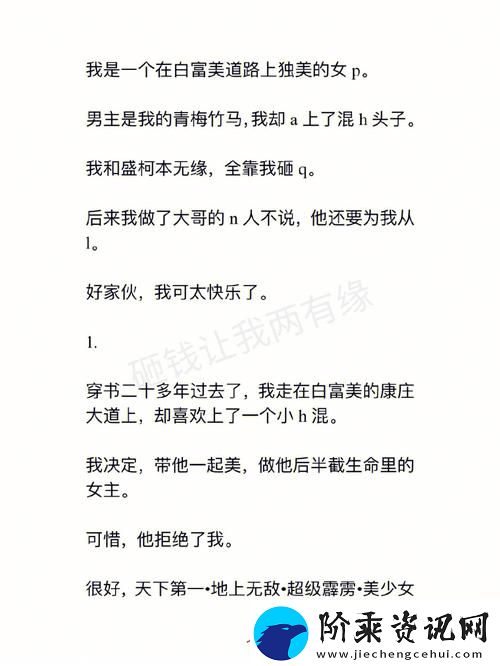 我是一个在白富美道路上独美的女 p。

男主是我的青梅竹马, 我却 a 上了混 h 头子。

我和盛柯本无缘，全靠我砸 q。

后来我做了大哥的 n 人不说，他还要为我从 l。

好家伙，我可太快乐了。

砸钱让我两有缘

1.

穿书二十多年过去了，我走在白富美的康庄大道上，却喜欢上了一个小 h 混。

我决定，带他一起美，做他后半截生命里的女主。

可惜，他拒绝了我。

很好，天下第一•地上无敌•超级霹雳•美少女

阶乘资讯网
www.jiechengcehui.com